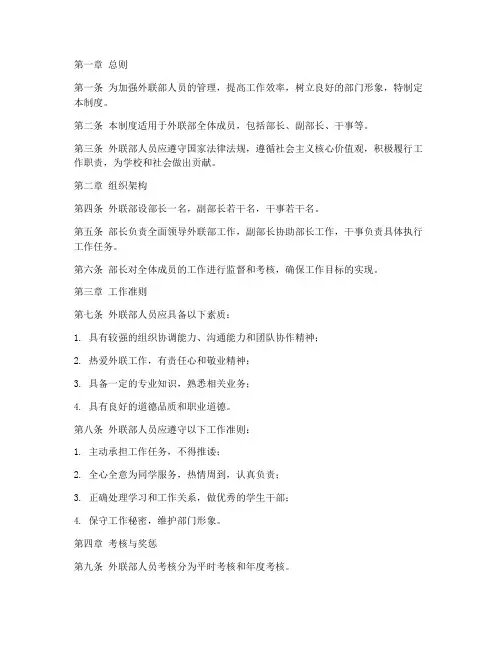 第一章 总则

第一条 为加强外联部人员的管理，提高工作效率，树立良好的部门形象，特制定本制度。

第二条 本制度适用于外联部全体成员，包括部长、副部长、干事等。

第三条 外联部人员应遵守国家法律法规，遵循社会主义核心价值观，积极履行工作职责，为学校和社会做出贡献。

第二章 组织架构

第四条 外联部设部长一名，副部长若干名，干事若干名。

第五条 部长负责全面领导外联部工作，副部长协助部长工作，干事负责具体执行工作任务。

第六条 部长对全体成员的工作进行监督和考核，确保工作目标的实现。

第三章 工作准则

第七条 外联部人员应具备以下素质：

1. 具有较强的组织协调能力、沟通能力和团队协作精神；

2. 热爱外联工作，有责任心和敬业精神；

3. 具备一定的专业知识，熟悉相关业务；

4. 具有良好的道德品质和职业道德。

第八条 外联部人员应遵守以下工作准则：

1. 主动承担工作任务，不得推诿；

2. 全心全意为同学服务，热情周到，认真负责；

3. 正确处理学习和工作关系，做优秀的学生干部；

4. 保守工作秘密，维护部门形象。

第四章 考核与奖惩

第九条 外联部人员考核分为平时考核和年度考核。